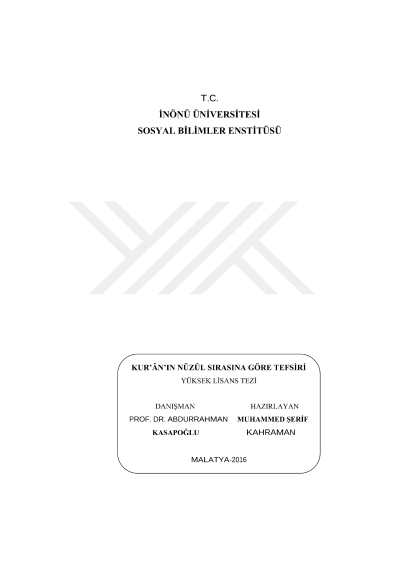 T.C.
İNÖNÜ ÜNİVERSİTESİ
SOSYAL BİLİMLER ENSTİTÜSÜ

KUR'ÂN'IN NÜZÛL SIRASINA GÖRE TEFSİRİ
YÜKSEK LİSANS TEZİ

DANIŞMAN
PROF. DR. ABDURRAHMAN
KASAPOĞLU

HAZIRLAYAN
MUHAMMED ŞERİF
KAHRAMAN

MALATYA-2016